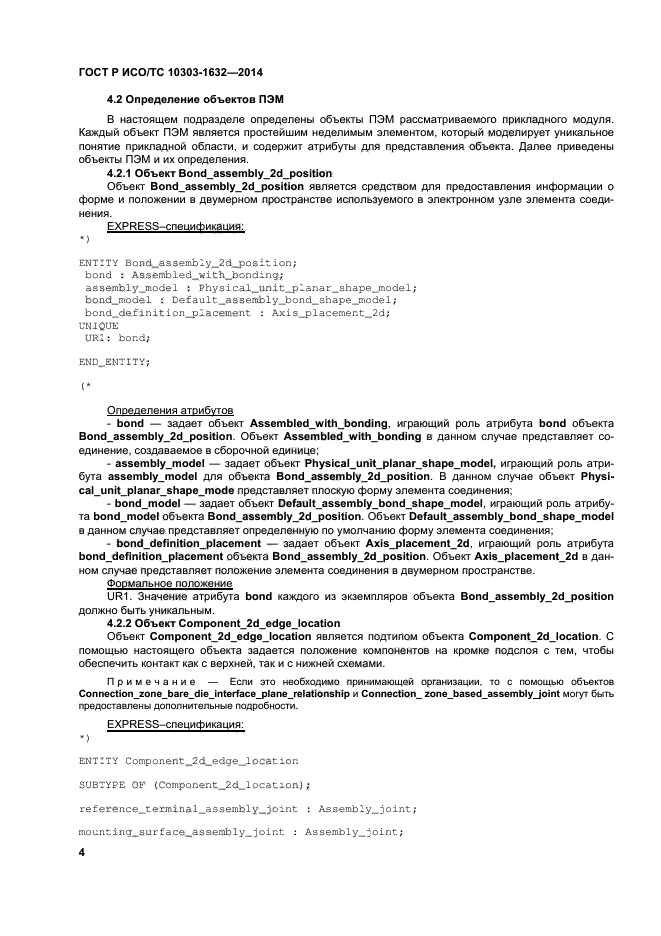 ГОСТ Р ИСО/ТС 10303-1632—2014

4.2 Определение объектов ПЭМ

В настоящем подразделе определены объекты ПЭМ рассматриваемого прикладного модуля. Каждый объект ПЭМ является простейшим неделимым элементом, который моделирует уникальное понятие прикладной области, и содержит атрибуты для представления объекта. Далее приведены объекты ПЭМ и их определения.

4.2.1 Объект Bond_assembly_2d_position

Объект Bond_assembly_2d_position является средством для предоставления информации о форме и положении в двумерном пространстве используемого в электронном узле элемента соединения.

EXPRESS–спецификация:

*)

ENTITY Bond_assembly_2d_position;
bond : Assembled_with_bonding;
assembly_model : Physical_unit_planar_shape_model;
bond_model : Default_assembly_bond_shape_model;
bond_definition_placement : Axis_placement_2d;
UNIQUE
UR1: bond;

END_ENTITY;

(*

Определения атрибутов

- bond — задает объект Assembled_with_bonding, играющий роль атрибута bond объекта Bond_assembly_2d_position. Объект Assembled_with_bonding в данном случае представляет соединение, создаваемое в сборочной единице;

- assembly_model — задает объект Physical_unit_planar_shape_model, играющий роль атрибута assembly_model для объекта Bond_assembly_2d_position. В данном случае объект Physical_unit_planar_shape_mode представляет плоскую форму элемента соединения;

- bond_model — задает объект Default_assembly_bond_shape_model, играющий роль атрибута bond_model объекта Bond_assembly_2d_position. Объект Default_assembly_bond_shape_model в данном случае представляет определенную по умолчанию форму элемента соединения;

- bond_definition_placement — задает объект Axis_placement_2d, играющий роль атрибута bond_definition_placement объекта Bond_assembly_2d_position. Объект Axis_placement_2d в данном случае представляет положение элемента соединения в двумерном пространстве.

Формальное положение

UR1. Значение атрибута bond каждого из экземпляров объекта Bond_assembly_2d_position должно быть уникальным.

4.2.2 Объект Component_2d_edge_location

Объект Component_2d_edge_location является подтипом объекта Component_2d_location. С помощью настоящего объекта задается положение компонентов на кромке подслоя с тем, чтобы обеспечить контакт как с верхней, так и с нижней схемами.

Примечание — Если это необходимо принимающей организации, то с помощью объектов Connection_zone_bare_die_interface_plane_relationship и Connection_ zone_based_assembly_joint могут быть предоставлены дополнительные подробности.

EXPRESS–спецификация:

*)

ENTITY Component_2d_edge_location

SUBTYPE OF (Component_2d_location);

reference_terminal_assembly_joint : Assembly_joint;

mounting_surface_assembly_joint : Assembly_joint;

4